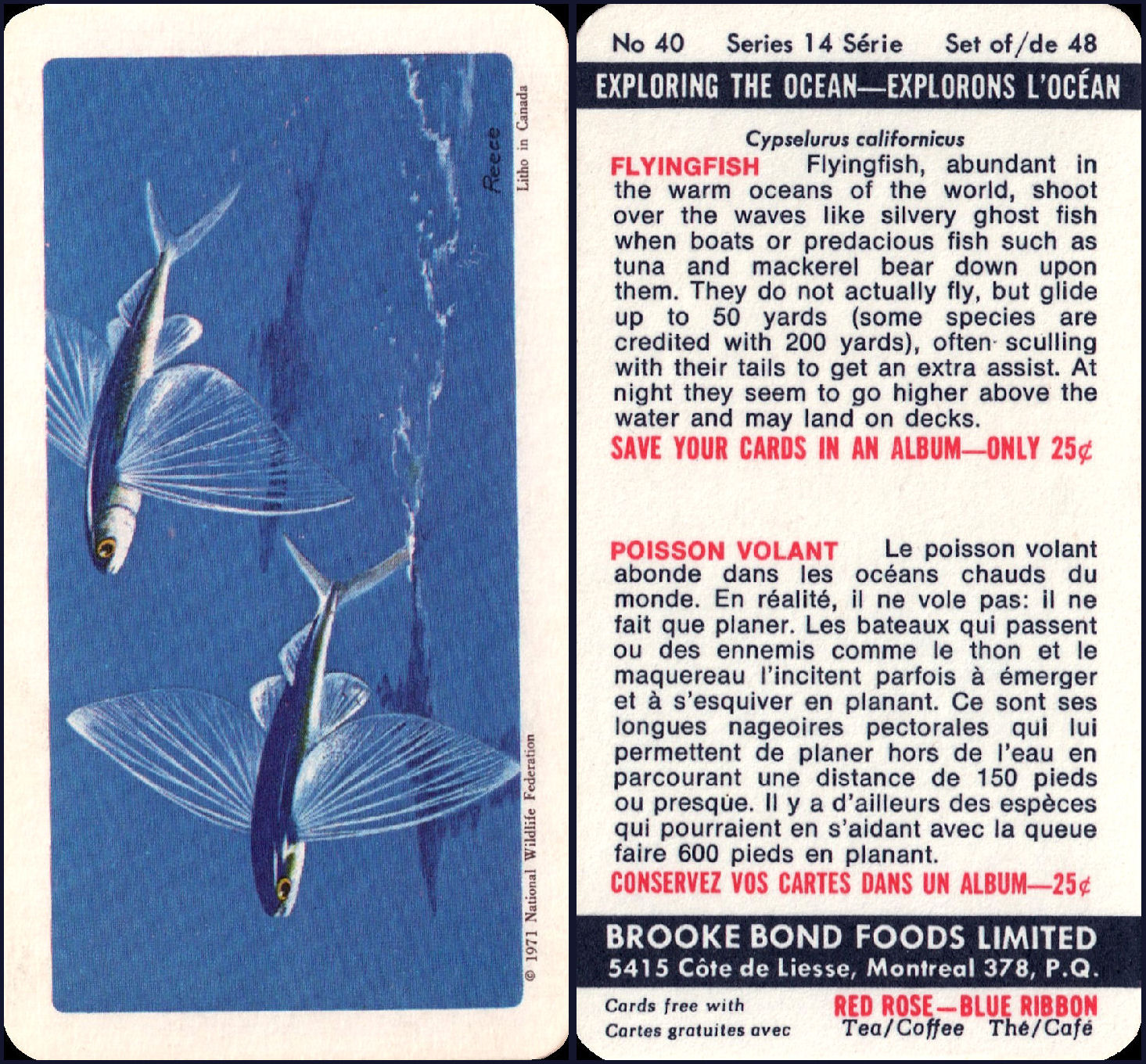 Reece

Litho in Canada

© 1971 National Wildlife Federation

No 40 Series 14 Série Set of/de 48

EXPLORING THE OCEAN—EXPLORONS L'OCÉAN

Cypselurus californicus

FLYINGFISH Flyingfish, abundant in the warm oceans of the world, shoot over the waves like silvery ghost fish when boats or predacious fish such as tuna and mackerel bear down upon them. They do not actually fly, but glide up to 50 yards (some species are credited with 200 yards), often sculling with their tails to get an extra assist. At night they seem to go higher above the water and may land on decks.

SAVE YOUR CARDS IN AN ALBUM—ONLY 25¢

POISSON VOLANT Le poisson volant abonde dans les océans chauds du monde. En réalité, il ne vole pas: il ne fait que planer. Les bateaux qui passent ou des ennemis comme le thon et le maquereau l'incitent parfois à émerger et à s'esquiver en planant. Ce sont ses longues nageoires pectorales qui lui permettent de planer hors de l'eau en parcourant une distance de 150 pieds ou presque. Il y a d'ailleurs des espèces qui pourraient en s'aidant avec la queue faire 600 pieds en planant.

CONSERVEZ VOS CARTES DANS UN ALBUM—25¢

BROOKE BOND FOODS LIMITED
5415 Côte de Liesse, Montreal 378, P.Q.

Cards free with
Cartes gratuites avec

RED ROSE—BLUE RIBBON
Tea/Coffee Thé/Café